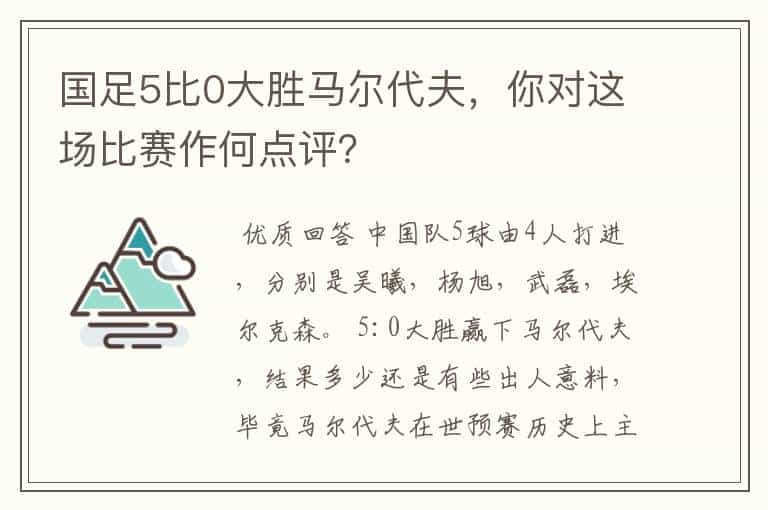 国足5比0大胜马尔代夫，你对这场比赛作何点评?

优质回答 中国队5球由4人打进，分别是吴曦，杨旭，武磊，埃尔克森。 5：0大胜赢下马尔代夫，结果多少还是有些出人意料，毕竟马尔代夫在世预赛历史上主